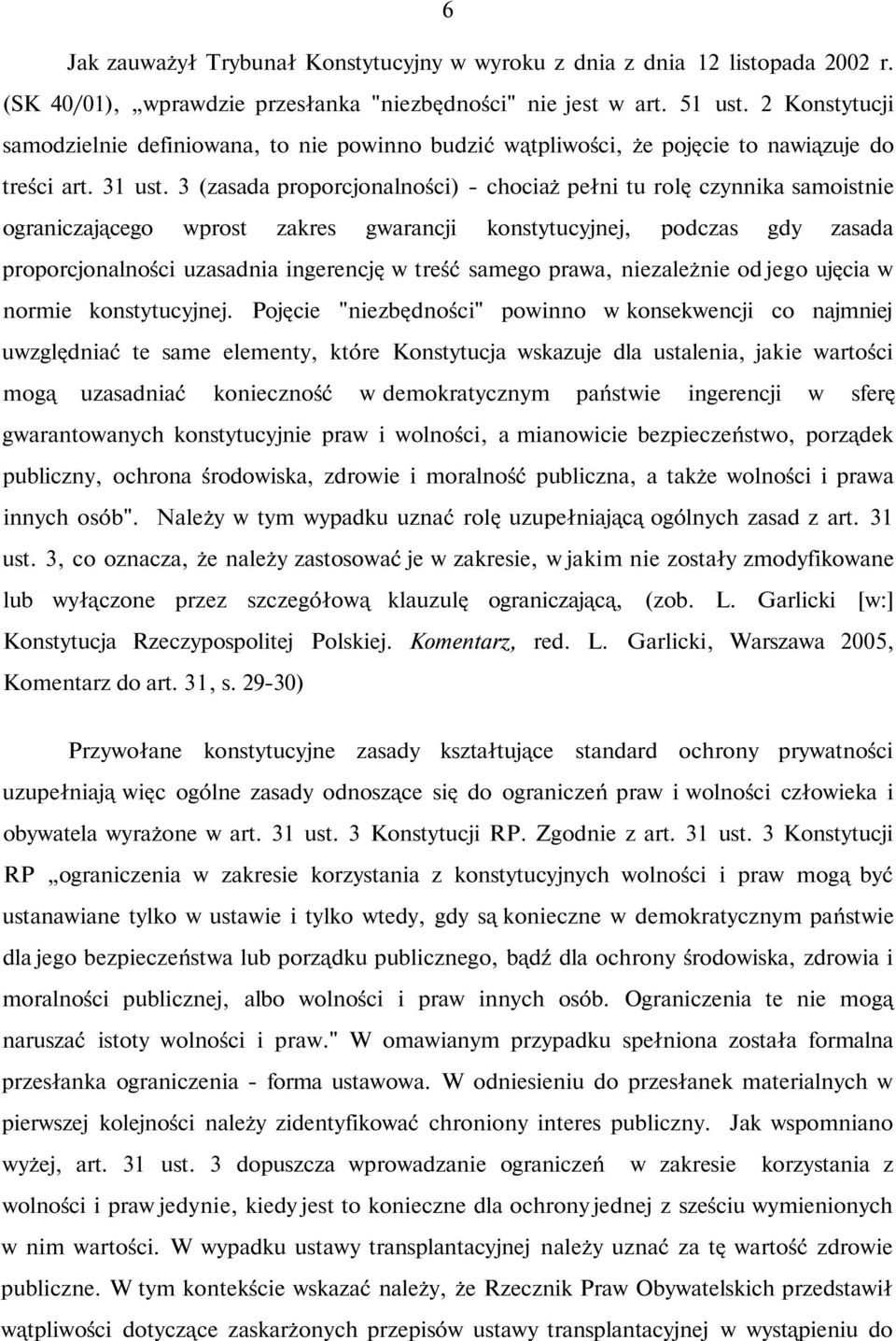 6

Jak zauważył Trybunał Konstytucyjny w wyroku z dnia z dnia 12 listopada 2002 r. (SK 40/01), „wprawdzie przesłanka "niezbędności" nie jest w art. 51 ust. 2 Konstytucji samodzielnie definiowana, to nie powinno budzić wątpliwości, że pojęcie to nawiązuje do treści art. 31 ust. 3 (zasada proporcjonalności) - chociaż pełni tu rolę czynnika samoistnie ograniczającego wprost zakres gwarancji konstytucyjnej, podczas gdy zasada proporcjonalności uzasadnia ingerencję w treść samego prawa, niezależnie od jego ujęcia w normie konstytucyjnej. Pojęcie "niezbędności" powinno w konsekwencji co najmniej uwzględniać te same elementy, które Konstytucja wskazuje dla ustalenia, jakie wartości mogą uzasadniać konieczność w demokratycznym państwie ingerencji w sferę gwarantowanych konstytucyjnie praw i wolności, a mianowicie bezpieczeństwo, porządek publiczny, ochrona środowiska, zdrowie i moralność publiczna, a także wolności i prawa innych osób". Należy w tym wypadku uznać rolę uzupełniającą ogólnych zasad z art. 31 ust. 3, co oznacza, że należy zastosować je w zakresie, w jakim nie zostały zmodyfikowane lub wyłączone przez szczegółową klauzulę ograniczającą, (zob. L. Garlicki [w:] Konstytucja Rzeczypospolitej Polskiej. Komentarz, red. L. Garlicki, Warszawa 2005, Komentarz do art. 31, s. 29-30)

Przywołane konstytucyjne zasady kształtujące standard ochrony prywatności uzupełniają więc ogólne zasady odnoszące się do ograniczeń praw i wolności człowieka i obywatela wyrażone w art. 31 ust. 3 Konstytucji RP. Zgodnie z art. 31 ust. 3 Konstytucji RP „ograniczenia w zakresie korzystania z konstytucyjnych wolności i praw mogą być ustanawiane tylko w ustawie i tylko wtedy, gdy są konieczne w demokratycznym państwie dla jego bezpieczeństwa lub porządku publicznego, bądź dla ochrony środowiska, zdrowia i moralności publicznej, albo wolności i praw innych osób. Ograniczenia te nie mogą naruszać istoty wolności i praw." W omawianym przypadku spełniona została formalna przesłanka ograniczenia - forma ustawowa. W odniesieniu do przesłanek materialnych w pierwszej kolejności należy zidentyfikować chroniony interes publiczny. Jak wspomniano wyżej, art. 31 ust. 3 dopuszcza wprowadzanie ograniczeń w zakresie korzystania z wolności i praw jedynie, kiedy jest to konieczne dla ochrony jednej z sześciu wymienionych w nim wartości. W wypadku ustawy transplantacyjnej należy uznać za tę wartość zdrowie publiczne. W tym kontekście wskazać należy, że Rzecznik Praw Obywatelskich przedstawił wątpliwości dotyczące zaskarżonych przepisów ustawy transplantacyjnej w wystąpieniu do